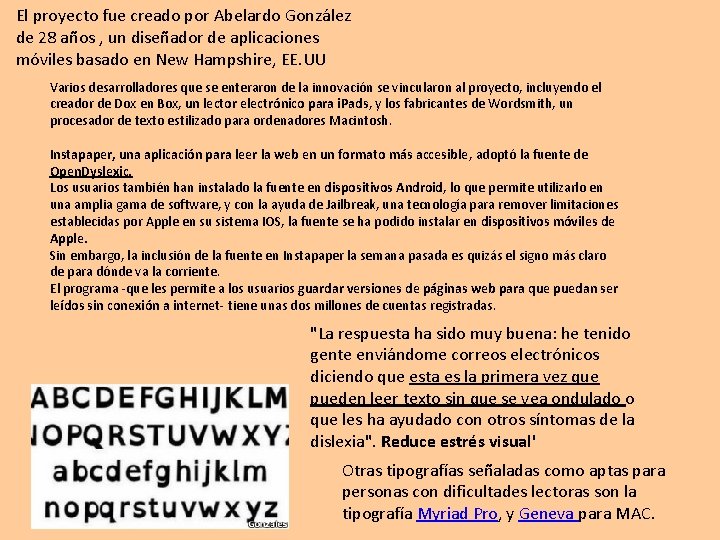 El proyecto fue creado por Abelardo González de 28 años , un diseñador de aplicaciones móviles basado en New Hampshire, EE.UU

Varios desarrolladores que se enteraron de la innovación se vincularon al proyecto, incluyendo el creador de Dox en Box, un lector electrónico para iPads, y los fabricantes de Wordsmith, un procesador de texto estilizado para ordenadores Macintosh.

Instapaper, una aplicación para leer la web en un formato más accesible, adoptó la fuente de OpenDyslexic.
Los usuarios también han instalado la fuente en dispositivos Android, lo que permite utilizarlo en una amplia gama de software, y con la ayuda de Jailbreak, una tecnología para remover limitaciones establecidas por Apple en su sistema IOS, la fuente se ha podido instalar en dispositivos móviles de Apple.
Sin embargo, la inclusión de la fuente en Instapaper la semana pasada es quizás el signo más claro de para dónde va la corriente.
El programa -que les permite a los usuarios guardar versiones de páginas web para que puedan ser leídos sin conexión a internet- tiene unas dos millones de cuentas registradas.

"La respuesta ha sido muy buena: he tenido gente enviándome correos electrónicos diciendo que esta es la primera vez que pueden leer texto sin que se vea ondulado o que les ha ayudado con otros síntomas de la dislexia". Reduce estrés visual'

ABCDEFGHIJKLM
NOPQRSTUVWXYZ
abcdefghijklm
nopqrstuvwxyz
Gonzales

Otras tipografías señaladas como aptas para personas con dificultades lectoras son la tipografía Myriad Pro, y Geneva para MAC.